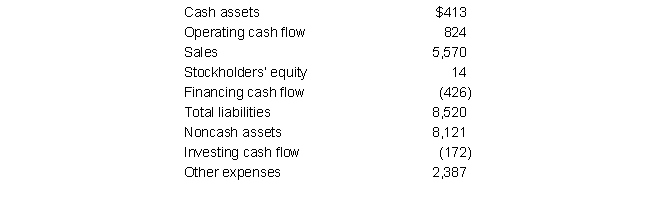 | | |
|---|---|
| Cash assets | \$413 |
| Operating cash flow | 824 |
| Sales | 5,570 |
| Stockholders' equity | 14 |
| Financing cash flow | (426) |
| Total liabilities | 8,520 |
| Noncash assets | 8,121 |
| Investing cash flow | (172) |
| Other expenses | 2,387 |